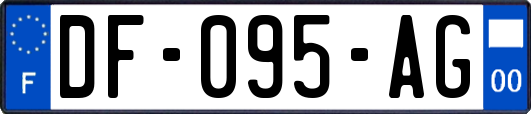 F
DF-095-AG
00